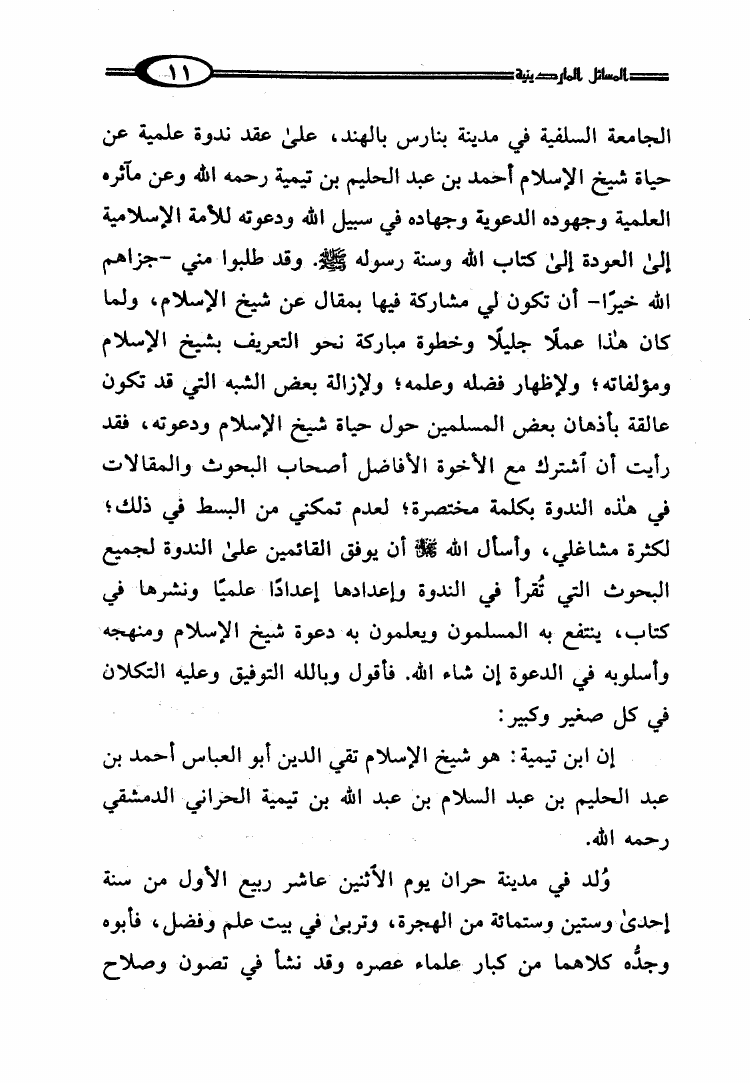 المسائل الماردينية ١١

الجامعة السلفية في مدينة بنارس بالهند، علىٰ عقد ندوة علمية عن حياة شيخ الإسلام أحمد بن عبد الحليم بن تيمية رحمه الله وعن مآثره العلمية وجهوده الدعوية وجهاده في سبيل الله ودعوته للأمة الإسلامية إلىٰ العودة إلىٰ كتاب الله وسنة رسوله ﷺ. وقد طلبوا مني -جزاهم الله خيرًا- أن تكون لي مشاركة فيها بمقال عن شيخ الإسلام، ولما كان هٰذا عملًا جليلًا وخطوة مباركة نحو التعريف بشيخ الإسلام ومؤلفاته؛ ولإظهار فضله وعلمه؛ ولإزالة بعض الشبه التي قد تكون عالقة بأذهان بعض المسلمين حول حياة شيخ الإسلام ودعوته، فقد رأيت أن أشترك مع الأخوة الأفاضل أصحاب البحوث والمقالات في هٰذه الندوة بكلمة مختصرة؛ لعدم تمكني من البسط في ذلك؛ لكثرة مشاغلي، وأسأل الله ﷻ أن يوفق القائمين علىٰ الندوة لجميع البحوث التي تُقرأ في الندوة وإعدادها إعدادًا علميًا ونشرها في كتاب، ينتفع به المسلمون ويعلمون به دعوة شيخ الإسلام ومنهجه وأسلوبه في الدعوة إن شاء الله. فأقول وبالله التوفيق وعليه التكلان في كل صغير وكبير:

إن ابن تيمية: هو شيخ الإسلام تقي الدين أبو العباس أحمد بن عبد الحليم بن عبد السلام بن عبد الله بن تيمية الحراني الدمشقي رحمه الله.

وُلد في مدينة حران يوم الأثنين عاشر ربيع الأول من سنة إحدىٰ وستين وستمائة من الهجرة، وتربىٰ في بيت علم وفضل، فأبوه وجدُّه كلاهما من كبار علماء عصره وقد نشأ في تصون وصلاح